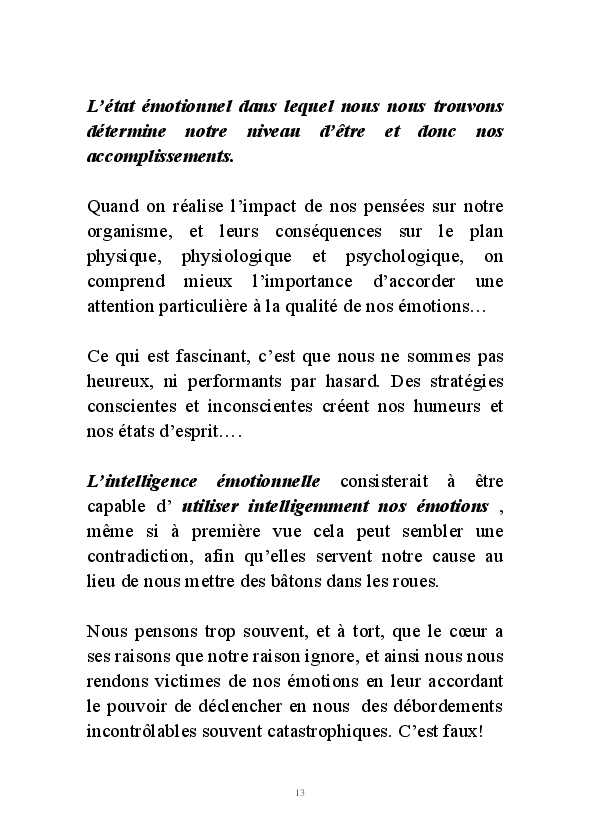 L'état émotionnel dans lequel nous nous trouvons détermine notre niveau d'être et donc nos accomplissements.

Quand on réalise l'impact de nos pensées sur notre organisme, et leurs conséquences sur le plan physique, physiologique et psychologique, on comprend mieux l'importance d'accorder une attention particulière à la qualité de nos émotions…

Ce qui est fascinant, c'est que nous ne sommes pas heureux, ni performants par hasard. Des stratégies conscientes et inconscientes créent nos humeurs et nos états d'esprit….

L'intelligence émotionnelle consisterait à être capable d' utiliser intelligemment nos émotions , même si à première vue cela peut sembler une contradiction, afin qu'elles servent notre cause au lieu de nous mettre des bâtons dans les roues.

Nous pensons trop souvent, et à tort, que le cœur a ses raisons que notre raison ignore, et ainsi nous nous rendons victimes de nos émotions en leur accordant le pouvoir de déclencher en nous des débordements incontrôlables souvent catastrophiques. C'est faux!

13